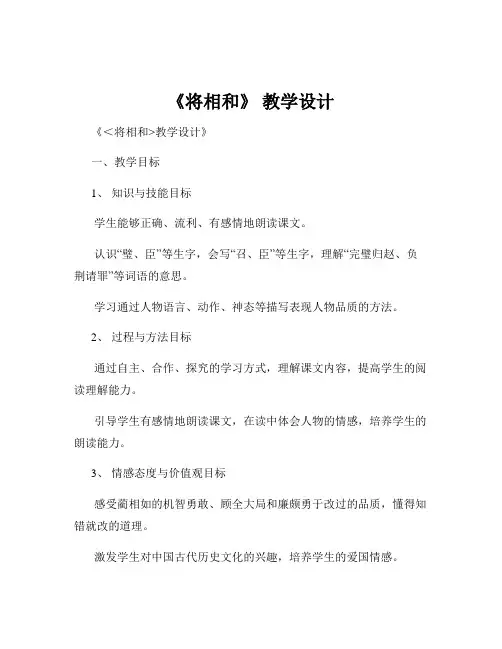 《将相和》 教学设计

《<将相和>教学设计》

一、教学目标

1、 知识与技能目标

学生能够正确、流利、有感情地朗读课文。

认识“璧、臣”等生字，会写“召、臣”等生字，理解“完璧归赵、负荆请罪”等词语的意思。

学习通过人物语言、动作、神态等描写表现人物品质的方法。

2、 过程与方法目标

通过自主、合作、探究的学习方式，理解课文内容，提高学生的阅读理解能力。

引导学生有感情地朗读课文，在读中体会人物的情感，培养学生的朗读能力。

3、 情感态度与价值观目标

感受蔺相如的机智勇敢、顾全大局和廉颇勇于改过的品质，懂得知错就改的道理。

激发学生对中国古代历史文化的兴趣，培养学生的爱国情感。